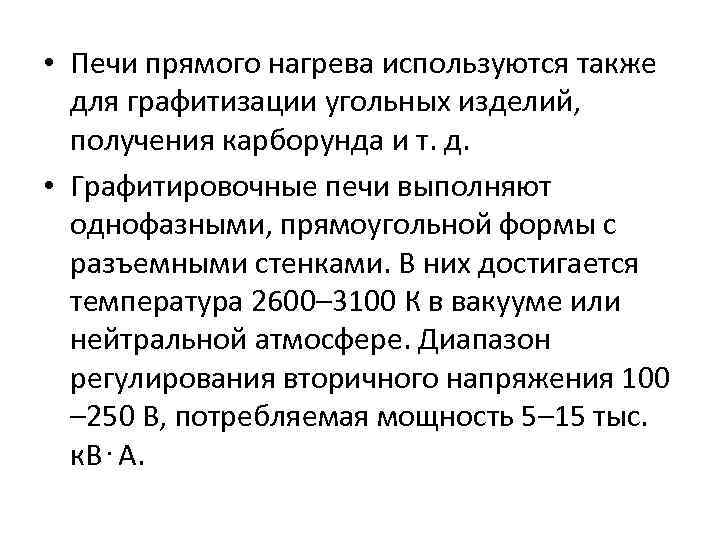 • Печи прямого нагрева используются также для графитизации угольных изделий, получения карборунда и т. д.

• Графитировочные печи выполняют однофазными, прямоугольной формы с разъемными стенками. В них достигается температура 2600–3100 К в вакууме или нейтральной атмосфере. Диапазон регулирования вторичного напряжения 100 –250 В, потребляемая мощность 5–15 тыс. кВ·А.